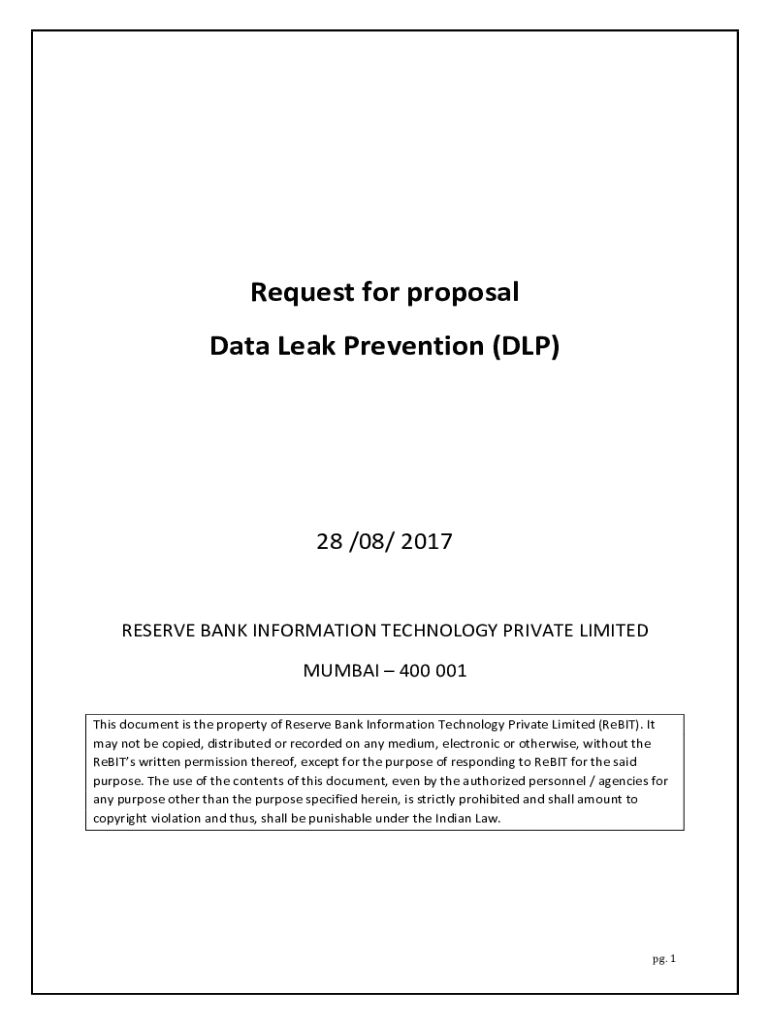 Request for proposal

Data Leak Prevention (DLP)

28 /08/ 2017

RESERVE BANK INFORMATION TECHNOLOGY PRIVATE LIMITED

MUMBAI – 400 001

This document is the property of Reserve Bank Information Technology Private Limited (ReBIT). It may not be copied, distributed or recorded on any medium, electronic or otherwise, without the ReBIT's written permission thereof, except for the purpose of responding to ReBIT for the said purpose. The use of the contents of this document, even by the authorized personnel / agencies for any purpose other than the purpose specified herein, is strictly prohibited and shall amount to copyright violation and thus, shall be punishable under the Indian Law.

pg. 1